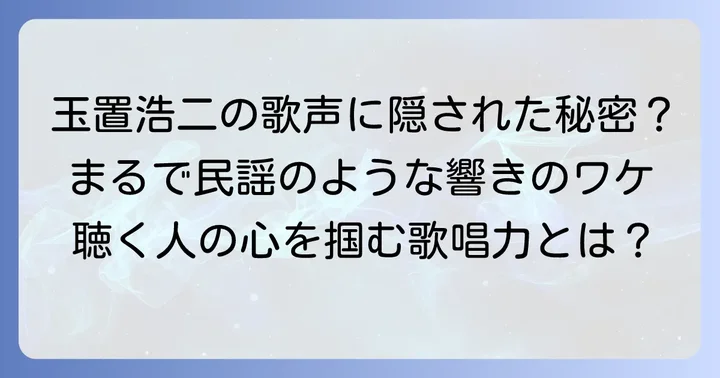 玉置浩二の歌声に隠された秘密？
まるで民謡のような響きのワケ
聴く人の心を掴む歌唱力とは？